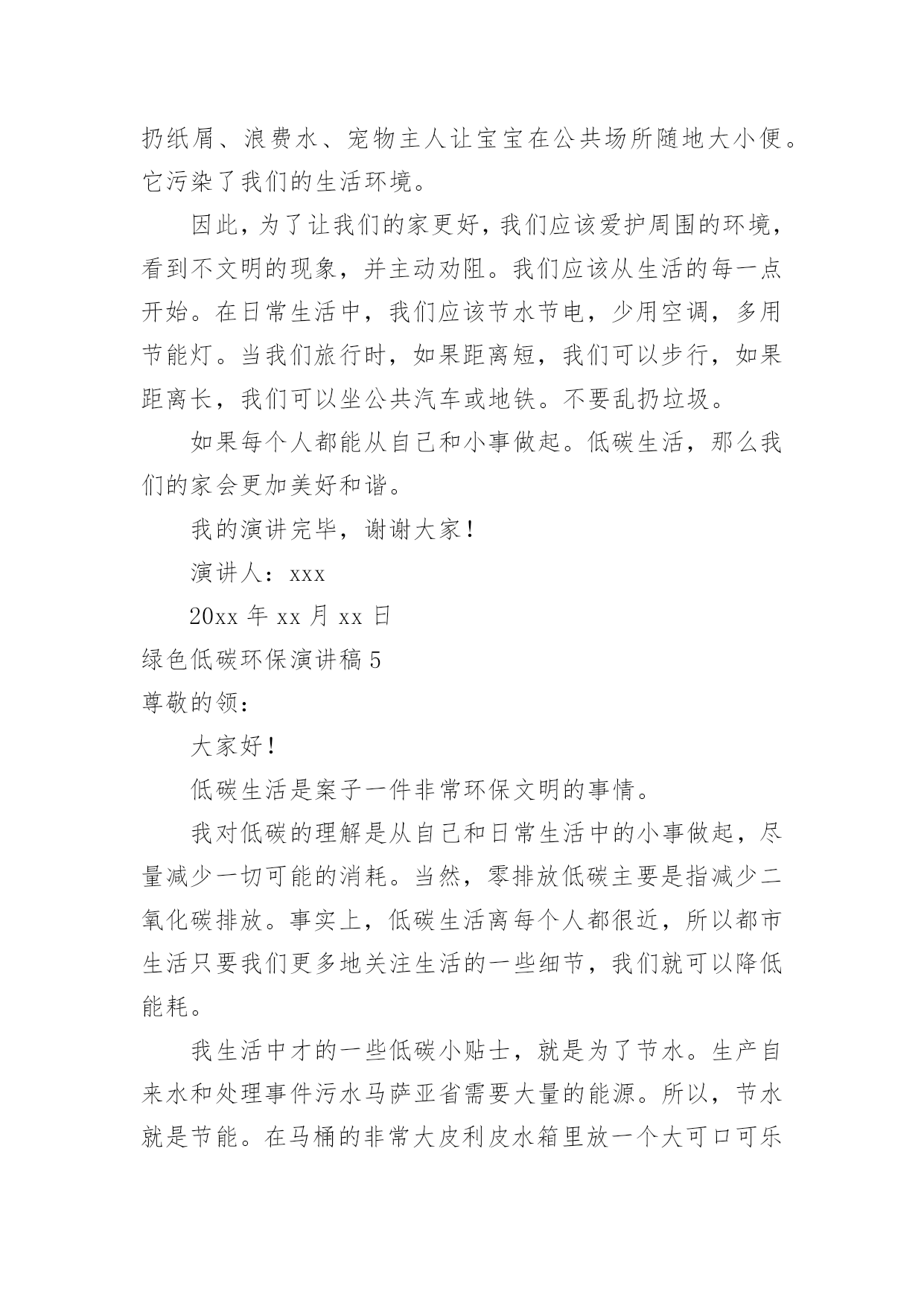 扔纸屑、浪费水、宠物主人让宝宝在公共场所随地大小便。它污染了我们的生活环境。

因此，为了让我们的家更好，我们应该爱护周围的环境，看到不文明的现象，并主动劝阻。我们应该从生活的每一点开始。在日常生活中，我们应该节水节电，少用空调，多用节能灯。当我们旅行时，如果距离短，我们可以步行，如果距离长，我们可以坐公共汽车或地铁。不要乱扔垃圾。

如果每个人都能从自己和小事做起。低碳生活，那么我们的家会更加美好和谐。

我的演讲完毕，谢谢大家！

演讲人：xxx

20xx 年 xx 月 xx 日

绿色低碳环保演讲稿 5

尊敬的领：

大家好！

低碳生活是案子一件非常环保文明的事情。

我对低碳的理解是从自己和日常生活中的小事做起，尽量减少一切可能的消耗。当然，零排放低碳主要是指减少二氧化碳排放。事实上，低碳生活离每个人都很近，所以都市生活只要我们更多地关注生活的一些细节，我们就可以降低能耗。

我生活中才的一些低碳小贴士，就是为了节水。生产自来水和处理事件污水马萨亚省需要大量的能源。所以，节水就是节能。在马桶的非常大皮利皮水箱里放一个大可口可乐